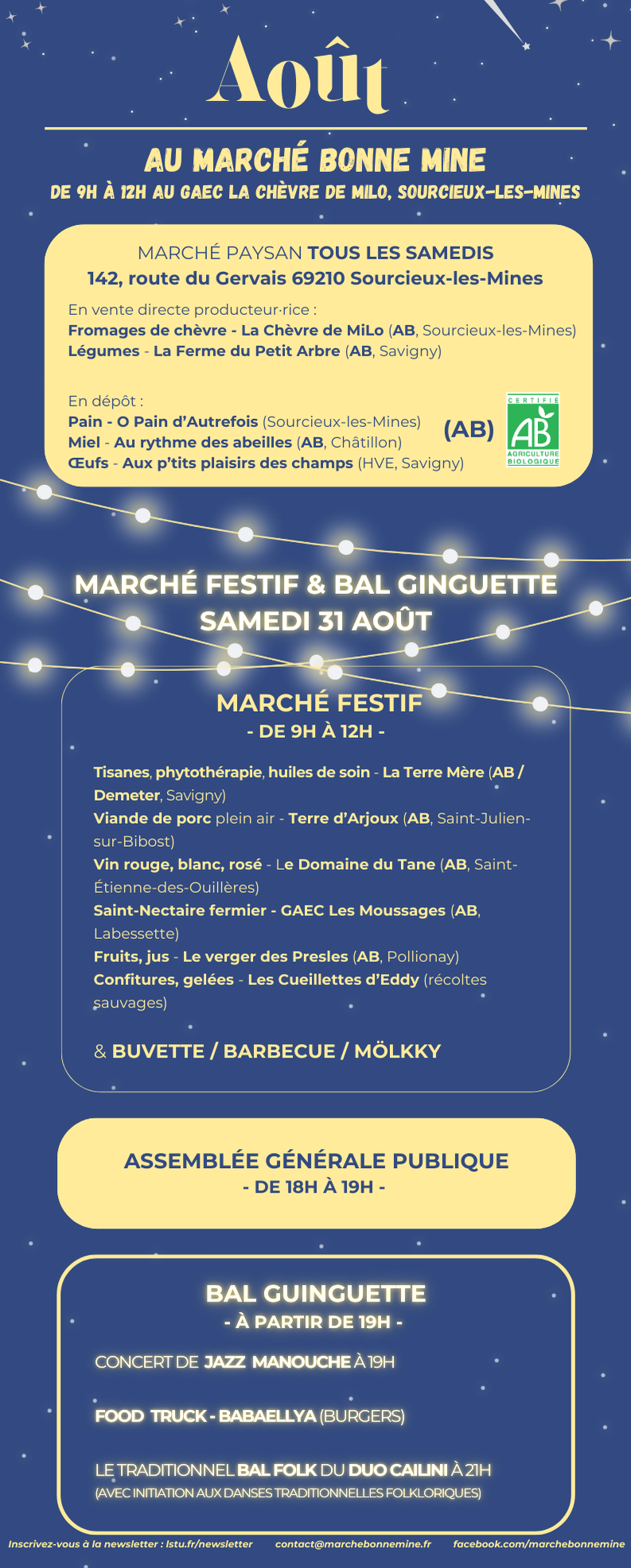 Août

AU MARCHÉ BONNE MINE
DE 9H À 12H AU GAEC LA CHÈVRE DE MILO, SOURCIEUX-LES-MINES

MARCHÉ PAYSAN TOUS LES SAMEDIS
142, route du Gervais 69210 Sourcieux-les-Mines

En vente directe producteur·rice :
Fromages de chèvre - La Chèvre de MiLo (AB, Sourcieux-les-Mines)
Légumes - La Ferme du Petit Arbre (AB, Savigny)

En dépôt :
Pain - O Pain d'Autrefois (Sourcieux-les-Mines)
Miel - Au rythme des abeilles (AB, Châtillon)
Œufs - Aux p'tits plaisirs des champs (HVE, Savigny)

(AB)

CERTIFIÉ
AB
AGRICULTURE BIOLOGIQUE

MARCHÉ FESTIF & BAL GINGUETTE
SAMEDI 31 AOÛT

MARCHÉ FESTIF
- DE 9H À 12H -

Tisanes, phytothérapie, huiles de soin - La Terre Mère (AB / Demeter, Savigny)
Viande de porc plein air - Terre d'Arjoux (AB, Saint-Julien-sur-Bibost)
Vin rouge, blanc, rosé - Le Domaine du Tane (AB, Saint-Étienne-des-Ouillères)
Saint-Nectaire fermier - GAEC Les Moussages (AB, Labessette)
Fruits, jus - Le verger des Presles (AB, Pollionay)
Confitures, gelées - Les Cueillettes d'Eddy (récoltes sauvages)

& BUVETTE / BARBECUE / MÖLKKY

ASSEMBLÉE GÉNÉRALE PUBLIQUE
- DE 18H À 19H -

BAL GUINGUETTE
- À PARTIR DE 19H -

CONCERT DE JAZZ MANOUCHE À 19H

FOOD TRUCK - BABAELLYA (BURGERS)

LE TRADITIONNEL BAL FOLK DU DUO CAILINI À 21H
(AVEC INITIATION AUX DANSES TRADITIONNELLES FOLKLORIQUES)

Inscrivez-vous à la newsletter : lstu.fr/newsletter contact@marchebonnemine.fr facebook.com/marchebonnemine